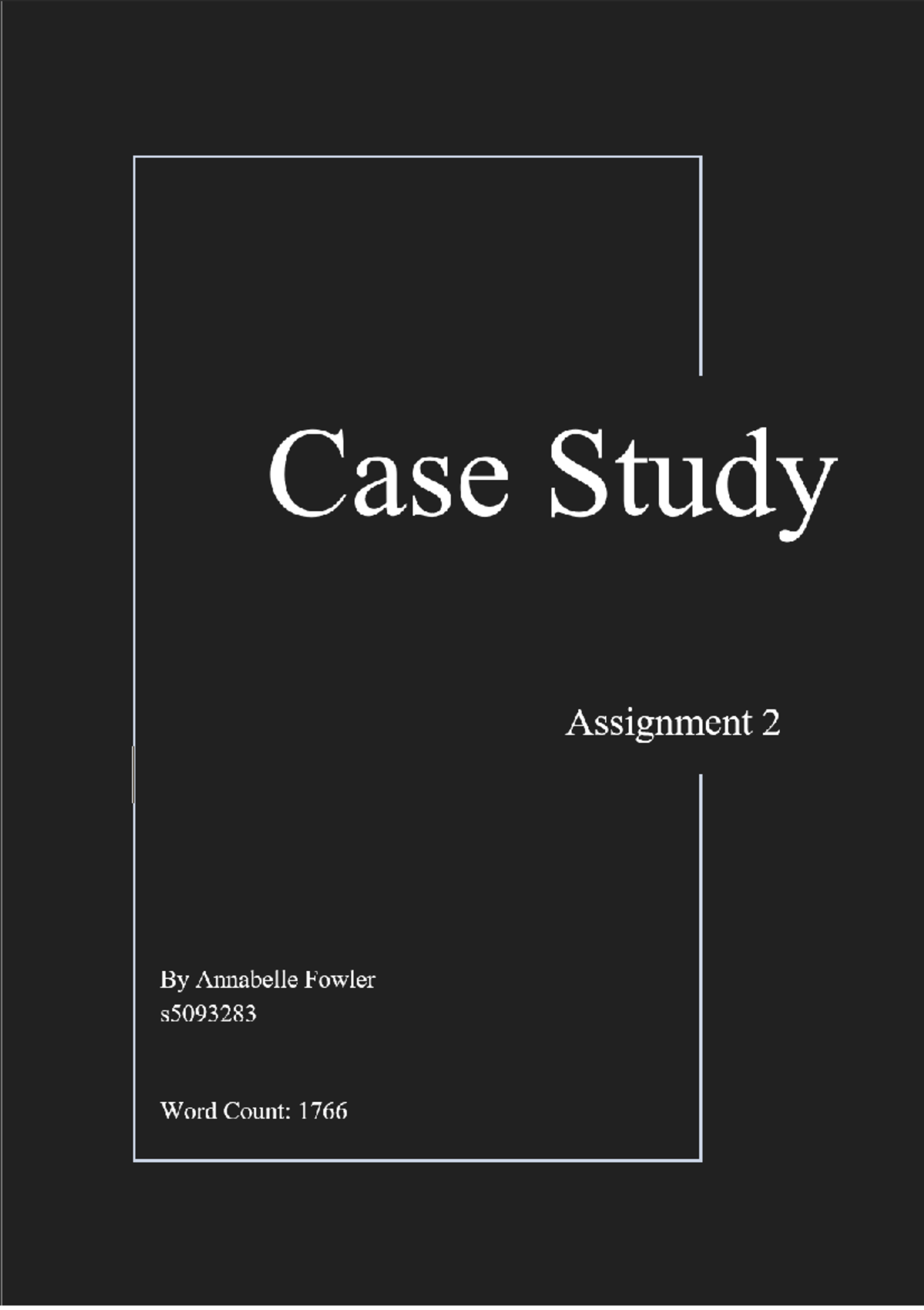 Case Study

Assignment 2

By Annabelle Fowler
s5093283

Word Count: 1766